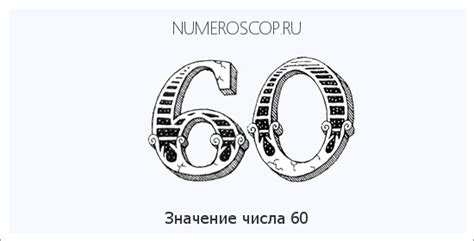 NUMEROSCOP.RU

60

Значение числа 60